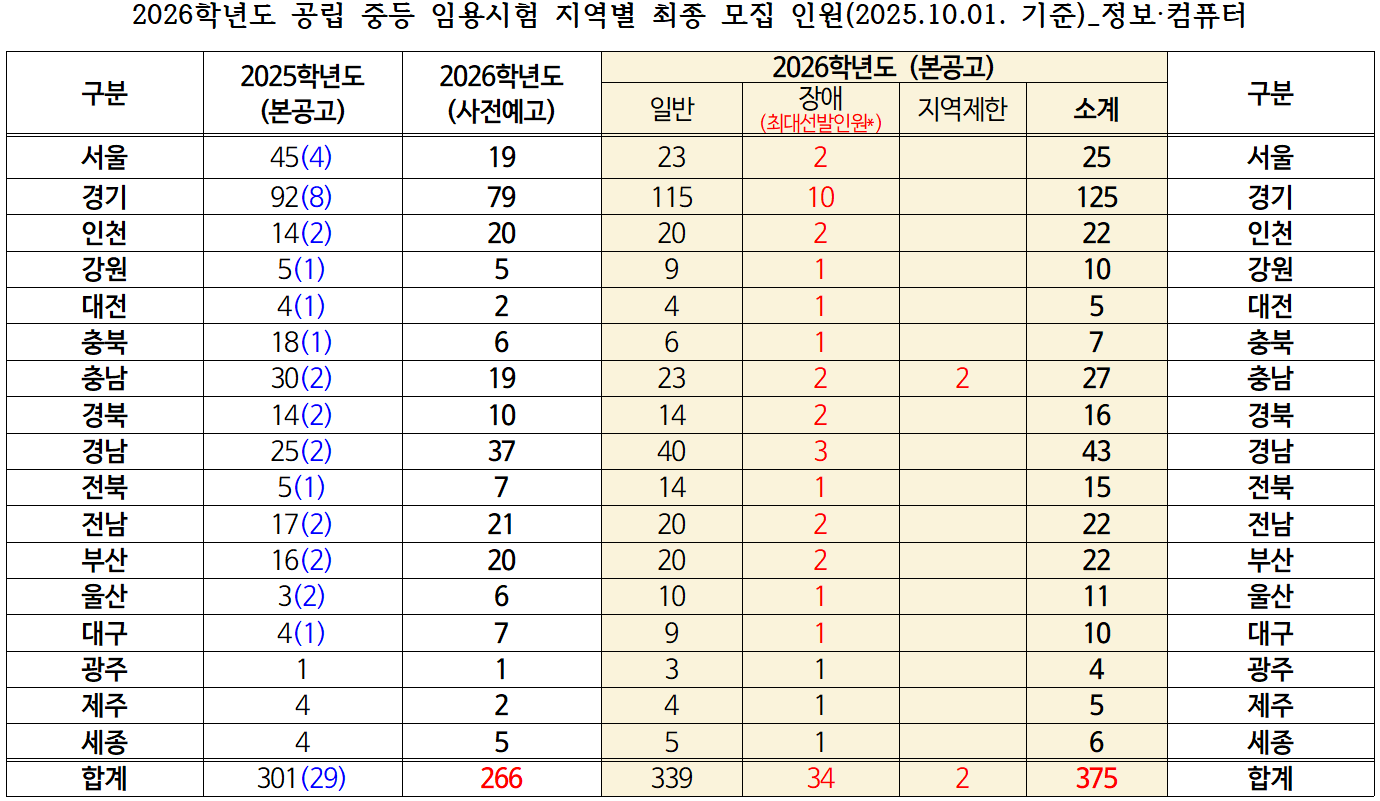 2026학년도 공립 중등 임용시험 지역별 최종 모집 인원(2025.10.01. 기준)_정보·컴퓨터

| 구분 | 2025학년도 (본공고) | 2026학년도 (사전예고) | 2026학년도 (본공고) 일반 | 2026학년도 (본공고) 장애 (최대선발인원*) | 2026학년도 (본공고) 지역제한 | 2026학년도 (본공고) 소계 | 구분 |
|---|---|---|---|---|---|---|---|
| 서울 | 45(4) | 19 | 23 | 2 | | 25 | 서울 |
| 경기 | 92(8) | 79 | 115 | 10 | | 125 | 경기 |
| 인천 | 14(2) | 20 | 20 | 2 | | 22 | 인천 |
| 강원 | 5(1) | 5 | 9 | 1 | | 10 | 강원 |
| 대전 | 4(1) | 2 | 4 | 1 | | 5 | 대전 |
| 충북 | 18(1) | 6 | 6 | 1 | | 7 | 충북 |
| 충남 | 30(2) | 19 | 23 | 2 | 2 | 27 | 충남 |
| 경북 | 14(2) | 10 | 14 | 2 | | 16 | 경북 |
| 경남 | 25(2) | 37 | 40 | 3 | | 43 | 경남 |
| 전북 | 5(1) | 7 | 14 | 1 | | 15 | 전북 |
| 전남 | 17(2) | 21 | 20 | 2 | | 22 | 전남 |
| 부산 | 16(2) | 20 | 20 | 2 | | 22 | 부산 |
| 울산 | 3(2) | 6 | 10 | 1 | | 11 | 울산 |
| 대구 | 4(1) | 7 | 9 | 1 | | 10 | 대구 |
| 광주 | 1 | 1 | 3 | 1 | | 4 | 광주 |
| 제주 | 4 | 2 | 4 | 1 | | 5 | 제주 |
| 세종 | 4 | 5 | 5 | 1 | | 6 | 세종 |
| 합계 | 301(29) | 266 | 339 | 34 | 2 | 375 | 합계 |